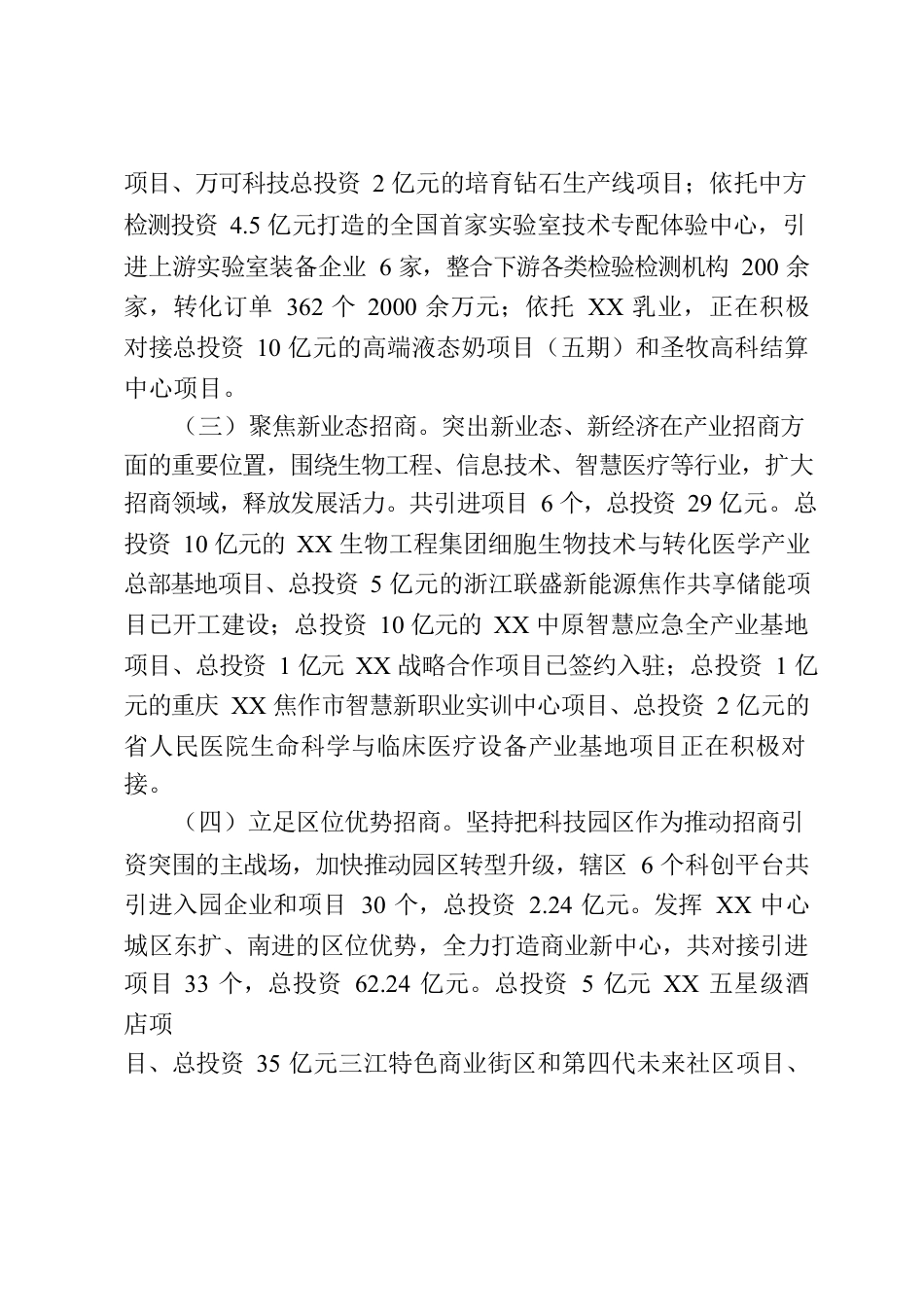 项目、万可科技总投资 2 亿元的培育钻石生产线项目；依托中方检测投资 4.5 亿元打造的全国首家实验室技术专配体验中心，引进上游实验室装备企业 6 家，整合下游各类检验检测机构 200 余家，转化订单 362 个 2000 余万元；依托 XX 乳业，正在积极对接总投资 10 亿元的高端液态奶项目（五期）和圣牧高科结算中心项目。

（三）聚焦新业态招商。突出新业态、新经济在产业招商方面的重要位置，围绕生物工程、信息技术、智慧医疗等行业，扩大招商领域，释放发展活力。共引进项目 6 个，总投资 29 亿元。总投资 10 亿元的 XX 生物工程集团细胞生物技术与转化医学产业总部基地项目、总投资 5 亿元的浙江联盛新能源焦作共享储能项目已开工建设；总投资 10 亿元的 XX 中原智慧应急全产业基地项目、总投资 1 亿元 XX 战略合作项目已签约入驻；总投资 1 亿元的重庆 XX 焦作市智慧新职业实训中心项目、总投资 2 亿元的省人民医院生命科学与临床医疗设备产业基地项目正在积极对接。

（四）立足区位优势招商。坚持把科技园区作为推动招商引资突围的主战场，加快推动园区转型升级，辖区 6 个科创平台共引进入园企业和项目 30 个，总投资 2.24 亿元。发挥 XX 中心城区东扩、南进的区位优势，全力打造商业新中心，共对接引进项目 33 个，总投资 62.24 亿元。总投资 5 亿元 XX 五星级酒店项

目、总投资 35 亿元三江特色商业街区和第四代未来社区项目、